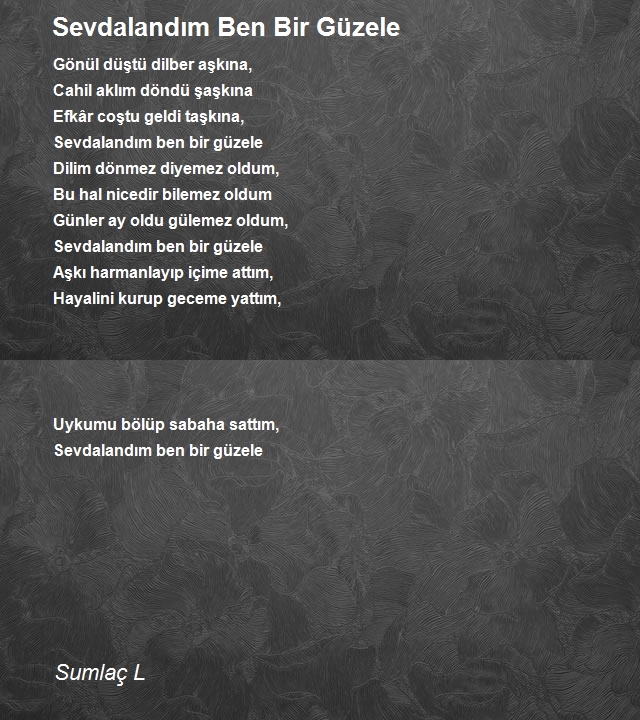 Sevdalandım Ben Bir Güzele

Gönül düştü dilber aşkına,
Cahil aklım döndü şaşkına
Efkâr coştu geldi taşkına,
Sevdalandım ben bir güzele
Dilim dönmez diyemez oldum,
Bu hal nicedir bilemez oldum
Günler ay oldu gülemez oldum,
Sevdalandım ben bir güzele
Aşkı harmanlayıp içime attım,
Hayalini kurup geceme yattım,

Uykumu bölüp sabaha sattım,
Sevdalandım ben bir güzele

Sumlaç L